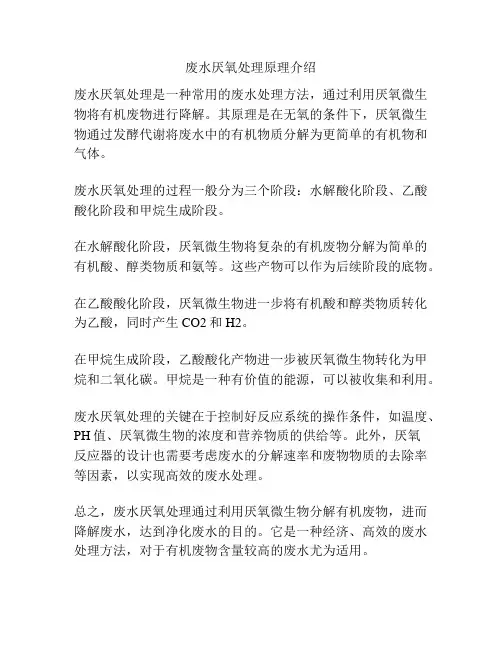 废水厌氧处理原理介绍

废水厌氧处理是一种常用的废水处理方法，通过利用厌氧微生物将有机废物进行降解。其原理是在无氧的条件下，厌氧微生物通过发酵代谢将废水中的有机物质分解为更简单的有机物和气体。

废水厌氧处理的过程一般分为三个阶段：水解酸化阶段、乙酸酸化阶段和甲烷生成阶段。

在水解酸化阶段，厌氧微生物将复杂的有机废物分解为简单的有机酸、醇类物质和氨等。这些产物可以作为后续阶段的底物。

在乙酸酸化阶段，厌氧微生物进一步将有机酸和醇类物质转化为乙酸，同时产生 CO2 和 H2。

在甲烷生成阶段，乙酸酸化产物进一步被厌氧微生物转化为甲烷和二氧化碳。甲烷是一种有价值的能源，可以被收集和利用。

废水厌氧处理的关键在于控制好反应系统的操作条件，如温度、PH 值、厌氧微生物的浓度和营养物质的供给等。此外，厌氧反应器的设计也需要考虑废水的分解速率和废物物质的去除率等因素，以实现高效的废水处理。

总之，废水厌氧处理通过利用厌氧微生物分解有机废物，进而降解废水，达到净化废水的目的。它是一种经济、高效的废水处理方法，对于有机废物含量较高的废水尤为适用。